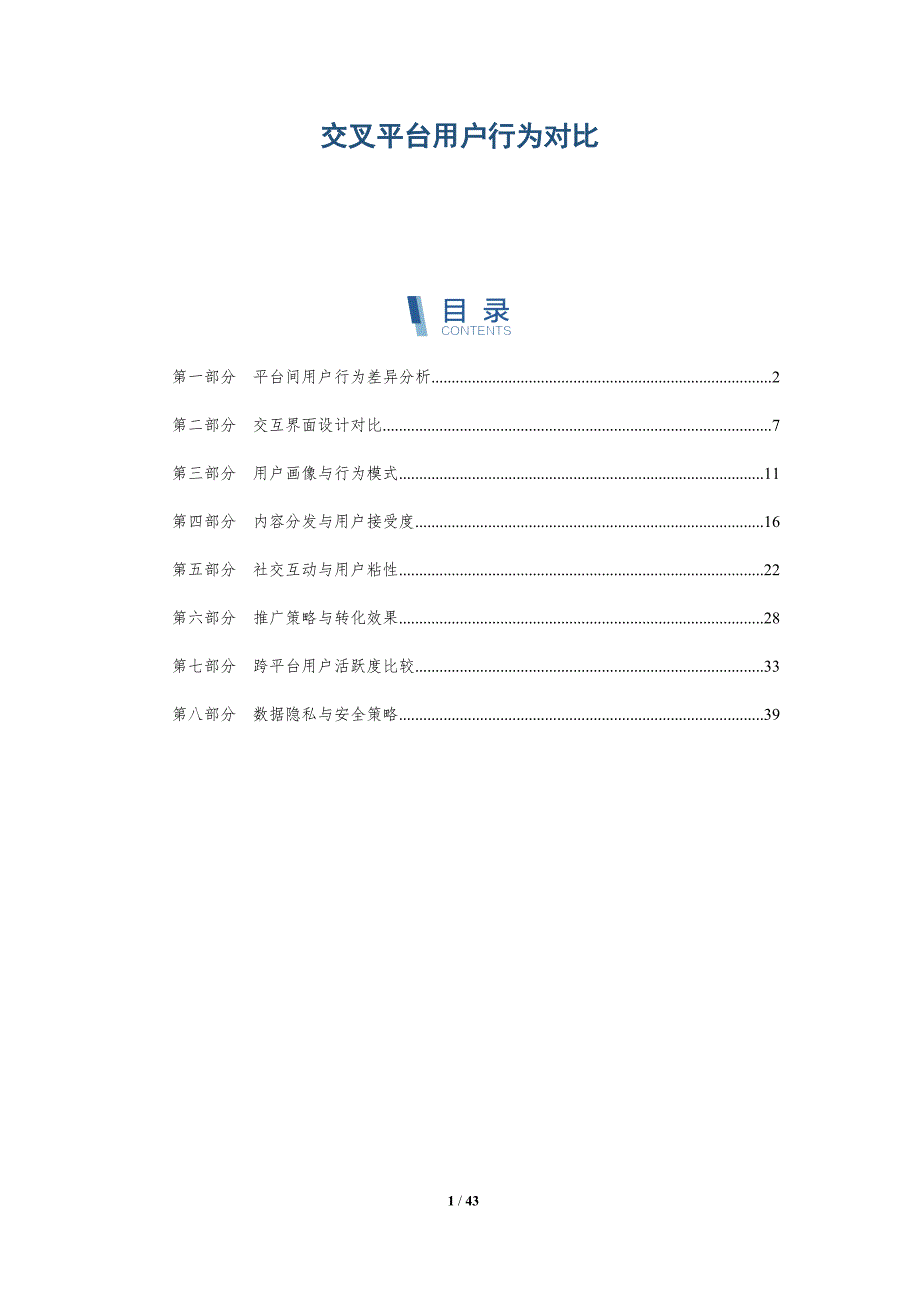 交叉平台用户行为对比

目录
CONTENTS

第一部分 平台间用户行为差异分析 2

第二部分 交互界面设计对比 7

第三部分 用户画像与行为模式 11

第四部分 内容分发与用户接受度 16

第五部分 社交互动与用户粘性 22

第六部分 推广策略与转化效果 28

第七部分 跨平台用户活跃度比较 33

第八部分 数据隐私与安全策略 39

1 / 43